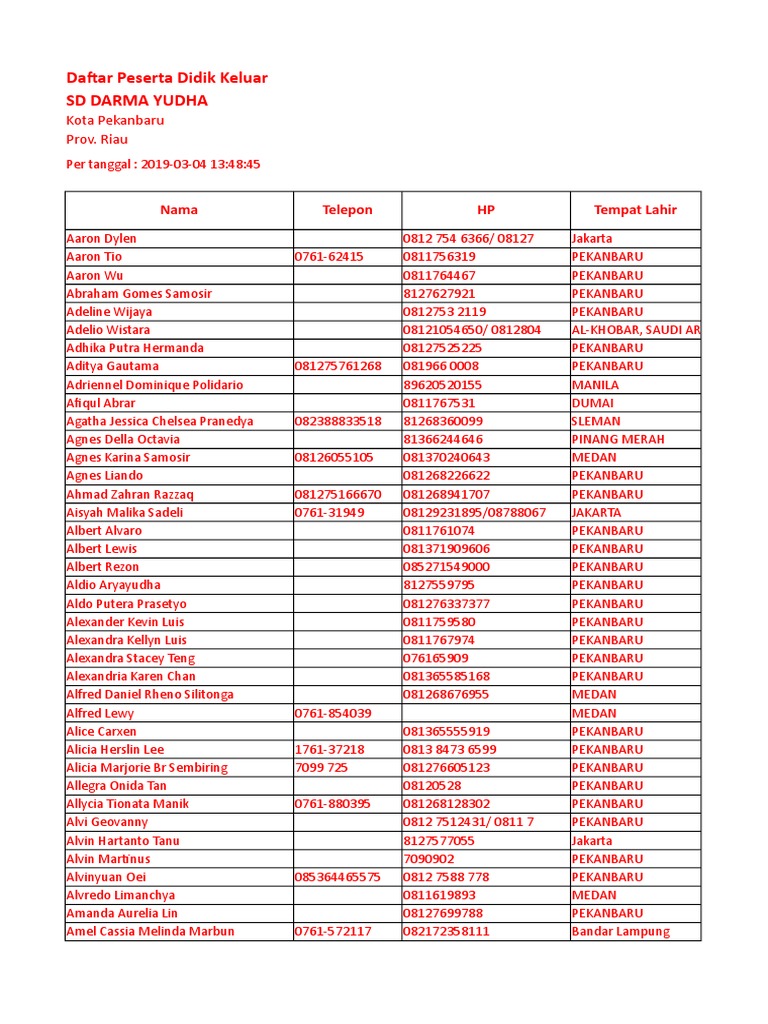 Daftar Peserta Didik Keluar
SD DARMA YUDHA
Kota Pekanbaru
Prov. Riau

Per tanggal : 2019-03-04 13:48:45

| Nama | Telepon | HP | Tempat Lahir |
|---|---|---|---|
| Aaron Dylen | | 0812 754 6366/ 08127 | Jakarta |
| Aaron Tio | 0761-62415 | 0811756319 | PEKANBARU |
| Aaron Wu | | 0811764467 | PEKANBARU |
| Abraham Gomes Samosir | | 8127627921 | PEKANBARU |
| Adeline Wijaya | | 0812753 2119 | PEKANBARU |
| Adelio Wistara | | 08121054650/ 0812804 | AL-KHOBAR, SAUDI AR |
| Adhika Putra Hermanda | | 08127525225 | PEKANBARU |
| Aditya Gautama | 081275761268 | 081966 0008 | PEKANBARU |
| Adriennel Dominique Polidario | | 89620520155 | MANILA |
| Afiqul Abrar | | 0811767531 | DUMAI |
| Agatha Jessica Chelsea Pranedya | 082388833518 | 81268360099 | SLEMAN |
| Agnes Della Octavia | | 81366244646 | PINANG MERAH |
| Agnes Karina Samosir | 08126055105 | 081370240643 | MEDAN |
| Agnes Liando | | 081268226622 | PEKANBARU |
| Ahmad Zahran Razzaq | 081275166670 | 081268941707 | PEKANBARU |
| Aisyah Malika Sadeli | 0761-31949 | 08129231895/08788067 | JAKARTA |
| Albert Alvaro | | 0811761074 | PEKANBARU |
| Albert Lewis | | 081371909606 | PEKANBARU |
| Albert Rezon | | 085271549000 | PEKANBARU |
| Aldio Aryayudha | | 8127559795 | PEKANBARU |
| Aldo Putera Prasetyo | | 081276337377 | PEKANBARU |
| Alexander Kevin Luis | | 0811759580 | PEKANBARU |
| Alexandra Kellyn Luis | | 0811767974 | PEKANBARU |
| Alexandra Stacey Teng | | 076165909 | PEKANBARU |
| Alexandria Karen Chan | | 081365585168 | PEKANBARU |
| Alfred Daniel Rheno Silitonga | | 081268676955 | MEDAN |
| Alfred Lewy | 0761-854039 | | MEDAN |
| Alice Carxen | | 081365555919 | PEKANBARU |
| Alicia Herslin Lee | 1761-37218 | 0813 8473 6599 | PEKANBARU |
| Alicia Marjorie Br Sembiring | 7099 725 | 081276605123 | PEKANBARU |
| Allegra Onida Tan | | 08120528 | PEKANBARU |
| Allycia Tionata Manik | 0761-880395 | 081268128302 | PEKANBARU |
| Alvi Geovanny | | 0812 7512431/ 0811 7 | PEKANBARU |
| Alvin Hartanto Tanu | | 8127577055 | Jakarta |
| Alvin Martinus | | 7090902 | PEKANBARU |
| Alvinyuan Oei | 085364465575 | 0812 7588 778 | PEKANBARU |
| Alvredo Limanchya | | 0811619893 | MEDAN |
| Amanda Aurelia Lin | | 08127699788 | PEKANBARU |
| Amel Cassia Melinda Marbun | 0761-572117 | 082172358111 | Bandar Lampung |